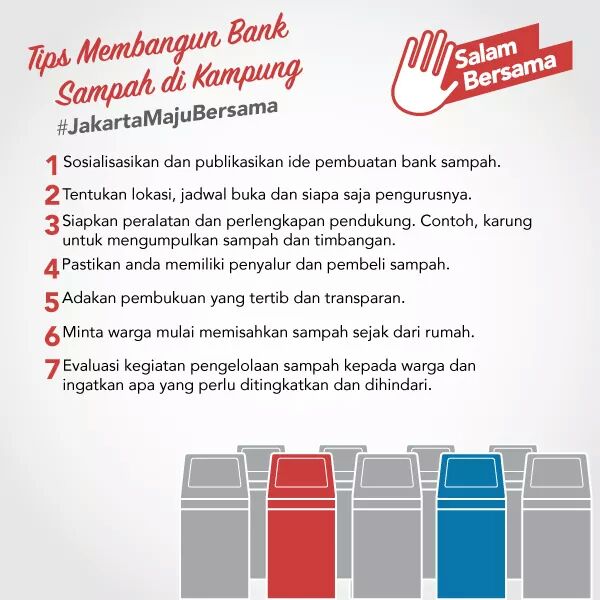 Tips Membangun Bank Sampah di Kampung

#JakartaMajuBersama

Salam Bersama

1 Sosialisasikan dan publikasikan ide pembuatan bank sampah.

2 Tentukan lokasi, jadwal buka dan siapa saja pengurusnya.

3 Siapkan peralatan dan perlengkapan pendukung. Contoh, karung untuk mengumpulkan sampah dan timbangan.

4 Pastikan anda memiliki penyalur dan pembeli sampah.

5 Adakan pembukuan yang tertib dan transparan.

6 Minta warga mulai memisahkan sampah sejak dari rumah.

7 Evaluasi kegiatan pengelolaan sampah kepada warga dan ingatkan apa yang perlu ditingkatkan dan dihindari.